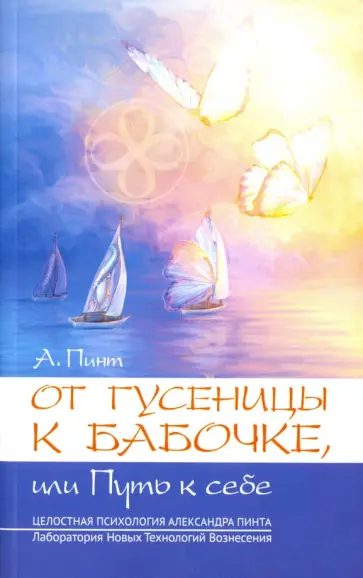 А. Пинт

ОТ ГУСЕНИЦЫ К БАБОЧКЕ,

или Путь к себе

ЦЕЛОСТНАЯ ПСИХОЛОГИЯ АЛЕКСАНДРА ПИНТА
Лаборатория Новых Технологий Вознесения